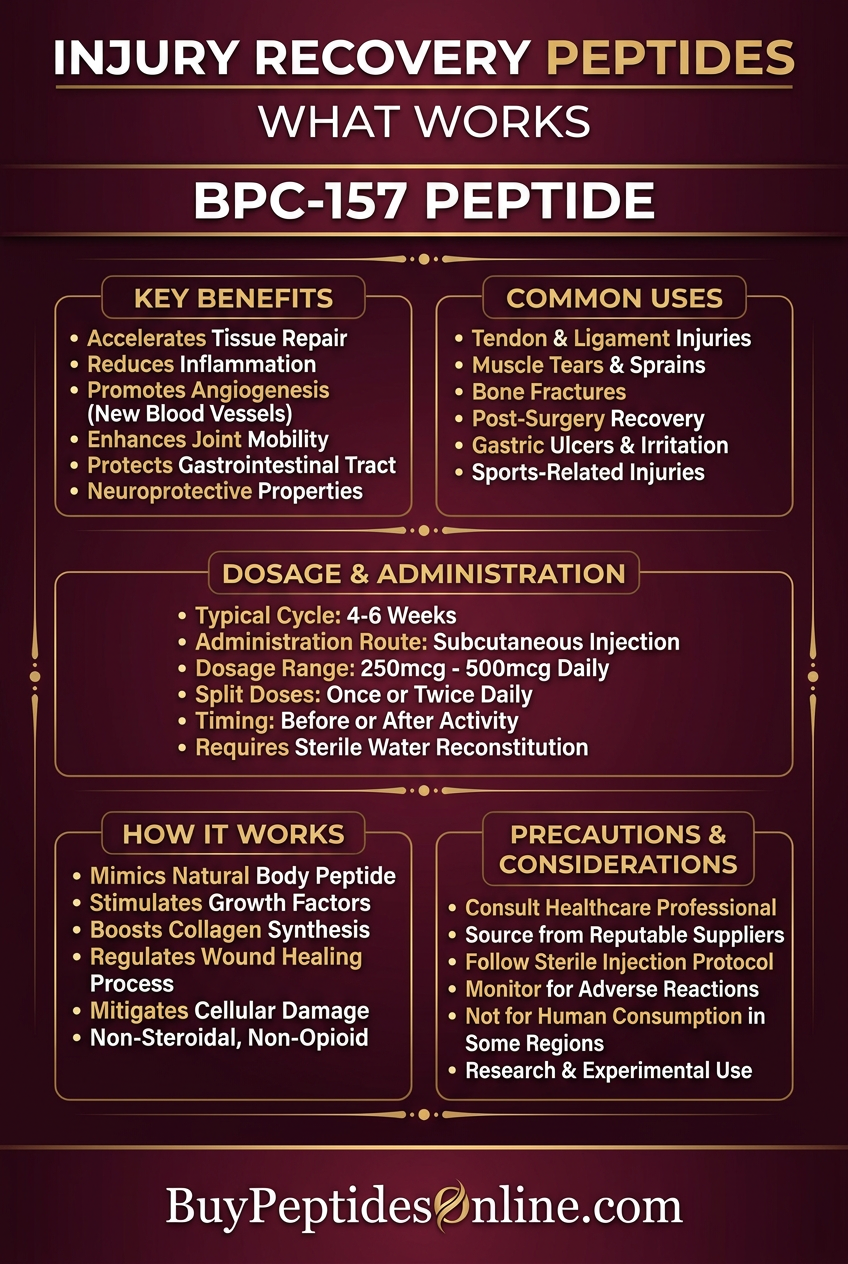 INJURY RECOVERY PEPTIDES
WHAT WORKS

BPC-157 PEPTIDE

KEY BENEFITS
• Accelerates Tissue Repair
• Reduces Inflammation
• Promotes Angiogenesis (New Blood Vessels)
• Enhances Joint Mobility
• Protects Gastrointestinal Tract
• Neuroprotective Properties

COMMON USES
• Tendon & Ligament Injuries
• Muscle Tears & Sprains
• Bone Fractures
• Post-Surgery Recovery
• Gastric Ulcers & Irritation
• Sports-Related Injuries

DOSAGE & ADMINISTRATION
• Typical Cycle: 4-6 Weeks
• Administration Route: Subcutaneous Injection
• Dosage Range: 250mcg - 500mcg Daily
• Split Doses: Once or Twice Daily
• Timing: Before or After Activity
• Requires Sterile Water Reconstitution

HOW IT WORKS
• Mimics Natural Body Peptide
• Stimulates Growth Factors
• Boosts Collagen Synthesis
• Regulates Wound Healing Process
• Mitigates Cellular Damage
• Non-Steroidal, Non-Opioid

PRECAUTIONS & CONSIDERATIONS
• Consult Healthcare Professional
• Source from Reputable Suppliers
• Follow Sterile Injection Protocol
• Monitor for Adverse Reactions
• Not for Human Consumption in Some Regions
• Research & Experimental Use

BuyPeptidesOnline.com